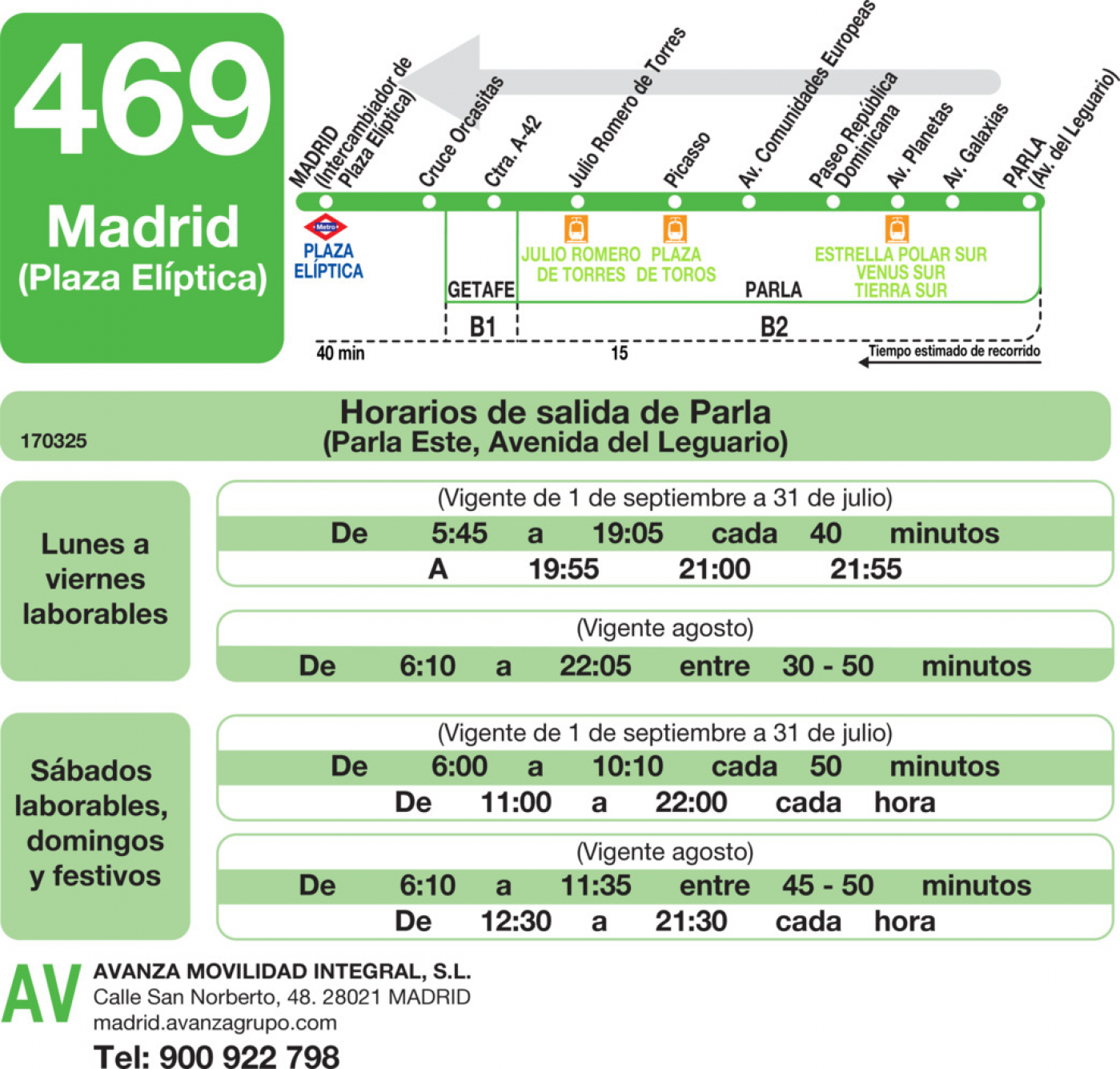 469
Madrid
(Plaza Elíptica)

MADRID (Intercambiador de Plaza Elíptica)
Cruce Orcasitas
Ctra. A-42
Julio Romero de Torres
Picasso
Av. Comunidades Europeas
Paseo República Dominicana
Av. Planetas
Av. Galaxias
PARLA (Av. del Leguario)

Metro
PLAZA ELÍPTICA
JULIO ROMERO DE TORRES
PLAZA DE TOROS
ESTRELLA POLAR SUR
VENUS SUR
TIERRA SUR
GETAFE
PARLA
B1
B2
40 min
15
Tiempo estimado de recorrido

170325
Horarios de salida de Parla
(Parla Este, Avenida del Leguario)

Lunes a viernes laborables

(Vigente de 1 de septiembre a 31 de julio)
De 5:45 a 19:05 cada 40 minutos
A 19:55 21:00 21:55

(Vigente agosto)
De 6:10 a 22:05 entre 30 - 50 minutos

Sábados laborables, domingos y festivos

(Vigente de 1 de septiembre a 31 de julio)
De 6:00 a 10:10 cada 50 minutos
De 11:00 a 22:00 cada hora

(Vigente agosto)
De 6:10 a 11:35 entre 45 - 50 minutos
De 12:30 a 21:30 cada hora

AV
AVANZA MOVILIDAD INTEGRAL, S.L.
Calle San Norberto, 48. 28021 MADRID
madrid.avanzagrupo.com
Tel: 900 922 798